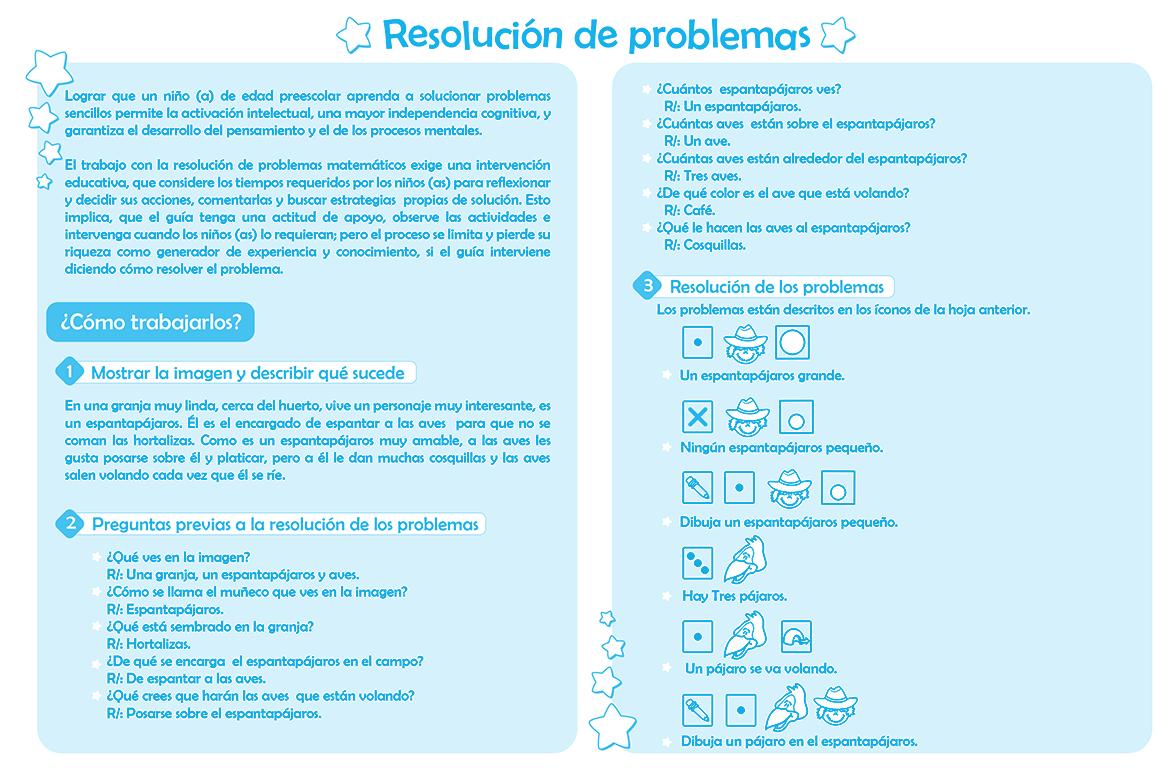 Resolución de problemas

Lograr que un niño (a) de edad preescolar aprenda a solucionar problemas sencillos permite la activación intelectual, una mayor independencia cognitiva, y garantiza el desarrollo del pensamiento y el de los procesos mentales.

El trabajo con la resolución de problemas matemáticos exige una intervención educativa, que considere los tiempos requeridos por los niños (as) para reflexionar y decidir sus acciones, comentarlas y buscar estrategias propias de solución. Esto implica, que el guía tenga una actitud de apoyo, observe las actividades e intervenga cuando los niños (as) lo requieran; pero el proceso se limita y pierde su riqueza como generador de experiencia y conocimiento, si el guía interviene diciendo cómo resolver el problema.

¿Cómo trabajarlos?

1 Mostrar la imagen y describir qué sucede

En una granja muy linda, cerca del huerto, vive un personaje muy interesante, es un espantapájaros. Él es el encargado de espantar a las aves para que no se coman las hortalizas. Como es un espantapájaros muy amable, a las aves les gusta posarse sobre él y platicar, pero a él le dan muchas cosquillas y las aves salen volando cada vez que él se ríe.

2 Preguntas previas a la resolución de los problemas

¿Qué ves en la imagen?
R/: Una granja, un espantapájaros y aves.
¿Cómo se llama el muñeco que ves en la imagen?
R/: Espantapájaros.
¿Qué está sembrado en la granja?
R/: Hortalizas.
¿De qué se encarga el espantapájaros en el campo?
R/: De espantar a las aves.
¿Qué crees que harán las aves que están volando?
R/: Posarse sobre el espantapájaros.

¿Cuántos espantapájaros ves?
R/: Un espantapájaros.
¿Cuántas aves están sobre el espantapájaros?
R/: Un ave.
¿Cuántas aves están alrededor del espantapájaros?
R/: Tres aves.
¿De qué color es el ave que está volando?
R/: Café.
¿Qué le hacen las aves al espantapájaros?
R/: Cosquillas.

3 Resolución de los problemas
Los problemas están descritos en los íconos de la hoja anterior.

Un espantapájaros grande.

Ningún espantapájaros pequeño.

Dibuja un espantapájaros pequeño.

Hay Tres pájaros.

Un pájaro se va volando.

Dibuja un pájaro en el espantapájaros.